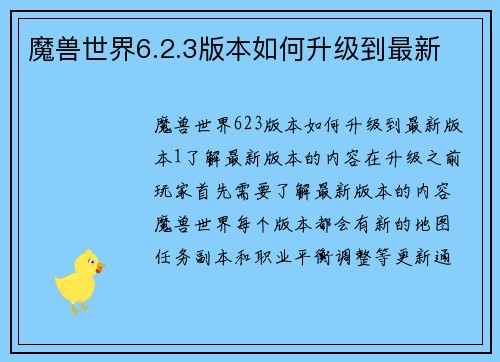 魔兽世界6.2.3版本如何升级到最新

魔兽世界623版本如何升级到最新版本1了解最新版本的内容在升级之前玩家首先需要了解最新版本的内容魔兽世界每个版本都会有新的地图任务副本和职业平衡调整等更新通